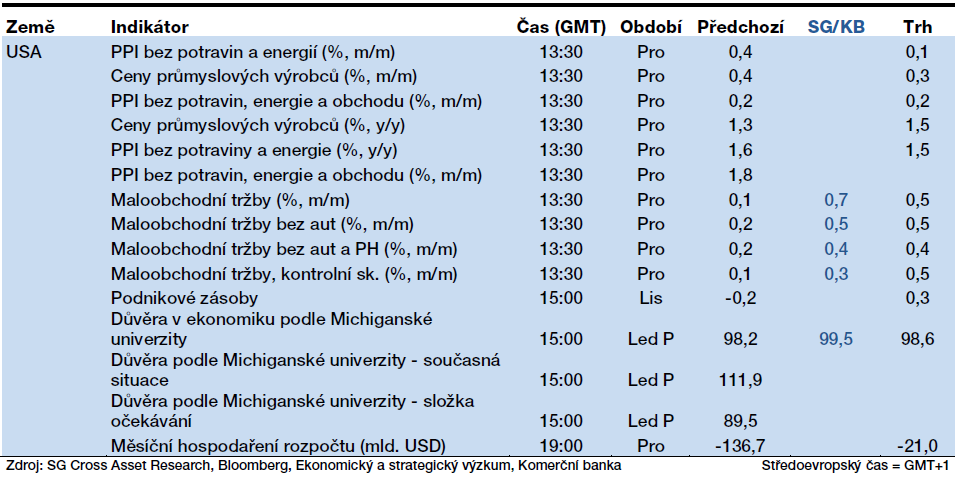 | Země | Indikátor | Čas (GMT) | Období | Předchozí | SG/KB | Trh |
|---|---|---|---|---|---|---|
| USA | PPI bez potravin a energií (%, m/m) | 13:30 | Pro | 0,4 | | 0,1 |
| | Ceny průmyslových výrobců (%, m/m) | 13:30 | Pro | 0,4 | | 0,3 |
| | PPI bez potravin, energie a obchodu (%, m/m) | 13:30 | Pro | 0,2 | | 0,2 |
| | Ceny průmyslových výrobců (%, y/y) | 13:30 | Pro | 1,3 | | 1,5 |
| | PPI bez potraviny a energie (%, y/y) | 13:30 | Pro | 1,6 | | 1,5 |
| | PPI bez potravin, energie a obchodu (%, m/m) | 13:30 | Pro | 1,8 | | |
| | Maloobchodní tržby (%, m/m) | 13:30 | Pro | 0,1 | 0,7 | 0,5 |
| | Maloobchodní tržby bez aut (%, m/m) | 13:30 | Pro | 0,2 | 0,5 | 0,5 |
| | Maloobchodní tržby bez aut a PH (%, m/m) | 13:30 | Pro | 0,2 | 0,4 | 0,4 |
| | Maloobchodní tržby, kontrolní sk. (%, m/m) | 13:30 | Pro | 0,1 | 0,3 | 0,5 |
| | Podnikové zásoby | 15:00 | Lis | -0,2 | | 0,3 |
| | Důvěra v ekonomiku podle Michiganské univerzity | 15:00 | Led P | 98,2 | 99,5 | 98,6 |
| | Důvěra podle Michiganské univerzity - současná situace | 15:00 | Led P | 111,9 | | |
| | Důvěra podle Michiganské univerzity - složka očekávání | 15:00 | Led P | 89,5 | | |
| | Měsíční hospodaření rozpočtu (mld. USD) | 19:00 | Pro | -136,7 | | -21,0 |

Zdroj: SG Cross Asset Research, Bloomberg, Ekonomický a strategický výzkum, Komerční banka

Středoevropský čas = GMT+1